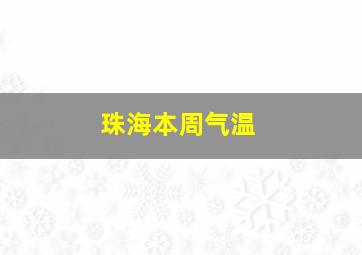 珠海本周气温